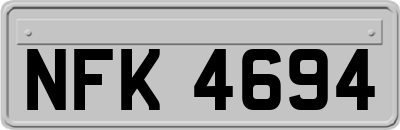 NFK 4694